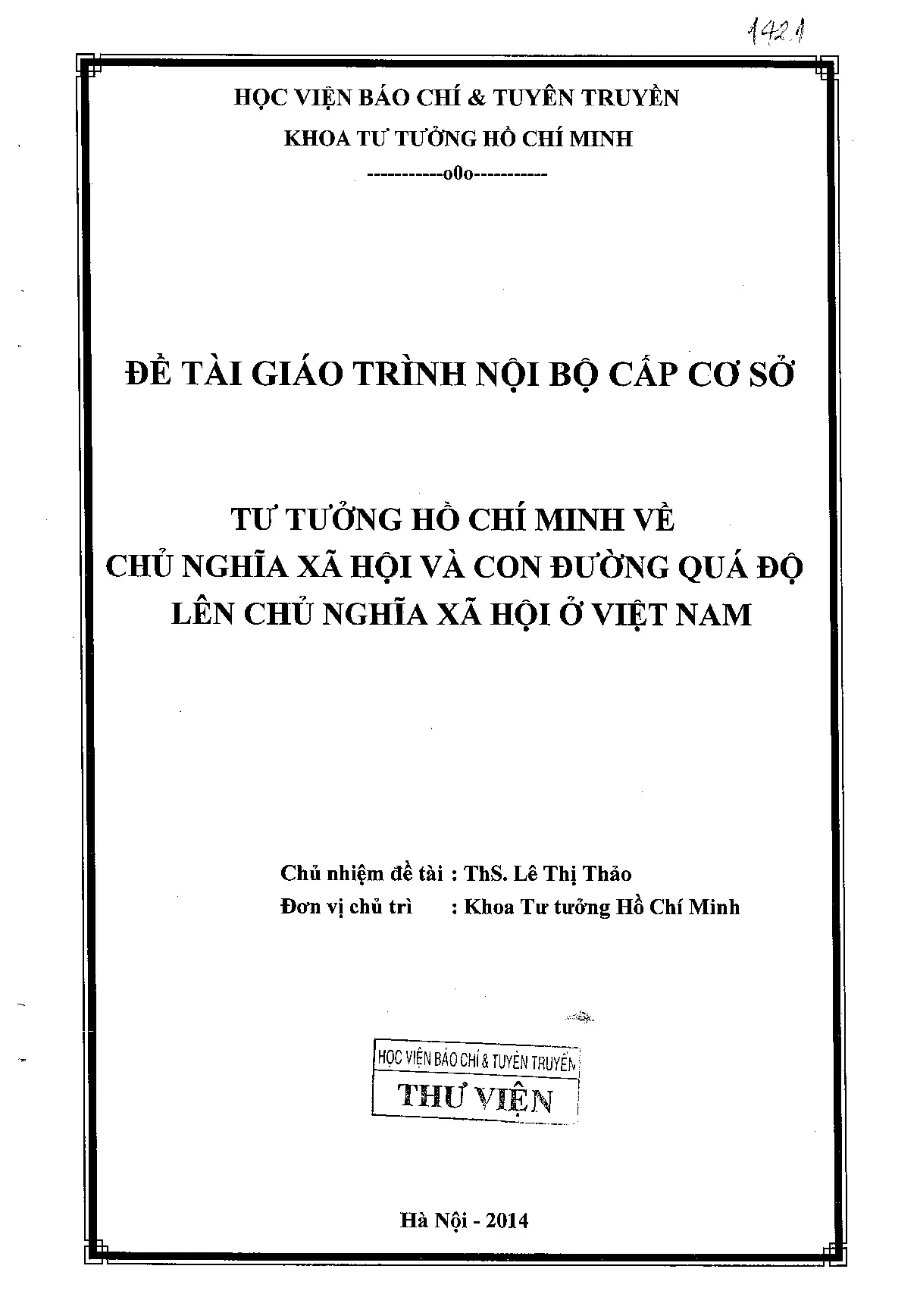 1421

HỌC VIỆN BÁO CHÍ & TUYÊN TRUYỀN

KHOA TƯ TƯỞNG HỒ CHÍ MINH

-----------o0o-----------

ĐỀ TÀI GIÁO TRÌNH NỘI BỘ CẤP CƠ SỞ

TƯ TƯỞNG HỒ CHÍ MINH VỀ
CHỦ NGHĨA XÃ HỘI VÀ CON ĐƯỜNG QUÁ ĐỘ
LÊN CHỦ NGHĨA XÃ HỘI Ở VIỆT NAM

Chủ nhiệm đề tài : ThS. Lê Thị Thảo
Đơn vị chủ trì : Khoa Tư tưởng Hồ Chí Minh

HỌC VIỆN BÁO CHÍ & TUYÊN TRUYỀN
THƯ VIỆN

Hà Nội - 2014